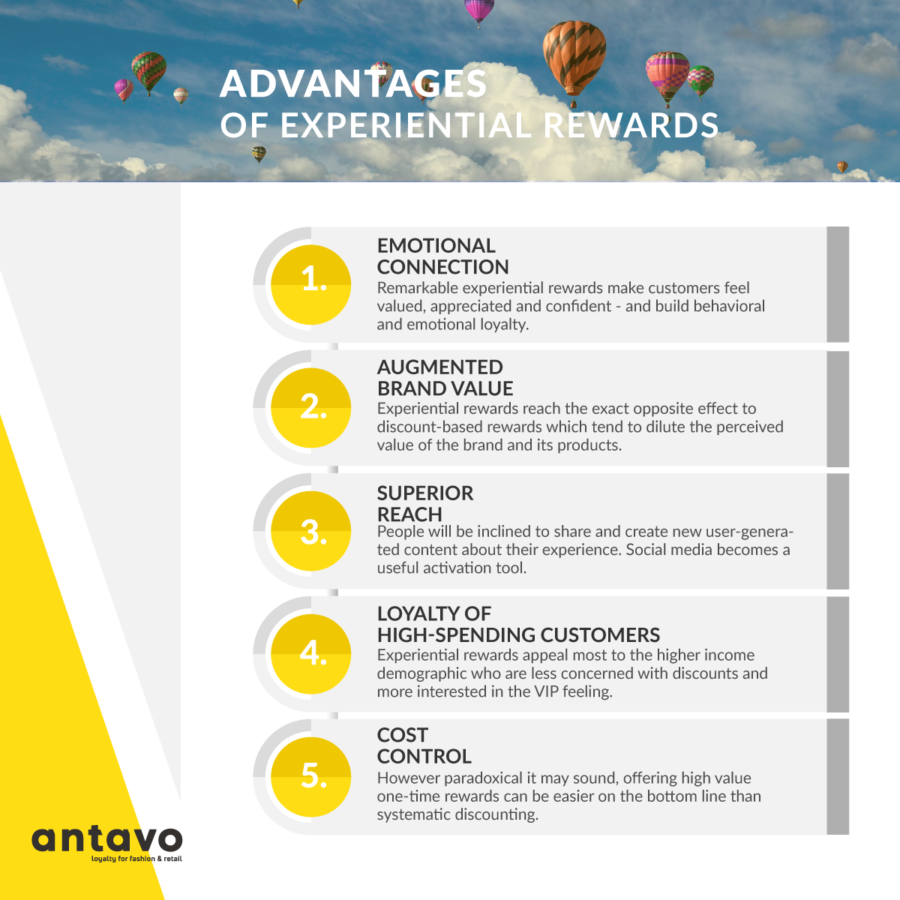 ADVANTAGES
OF EXPERIENTIAL REWARDS

1.
EMOTIONAL CONNECTION
Remarkable experiential rewards make customers feel valued, appreciated and confident - and build behavioral and emotional loyalty.

2.
AUGMENTED BRAND VALUE
Experiential rewards reach the exact opposite effect to discount-based rewards which tend to dilute the perceived value of the brand and its products.

3.
SUPERIOR REACH
People will be inclined to share and create new user-generated content about their experience. Social media becomes a useful activation tool.

4.
LOYALTY OF HIGH-SPENDING CUSTOMERS
Experiential rewards appeal most to the higher income demographic who are less concerned with discounts and more interested in the VIP feeling.

5.
COST CONTROL
However paradoxical it may sound, offering high value one-time rewards can be easier on the bottom line than systematic discounting.

antavo
loyalty for fashion & retail